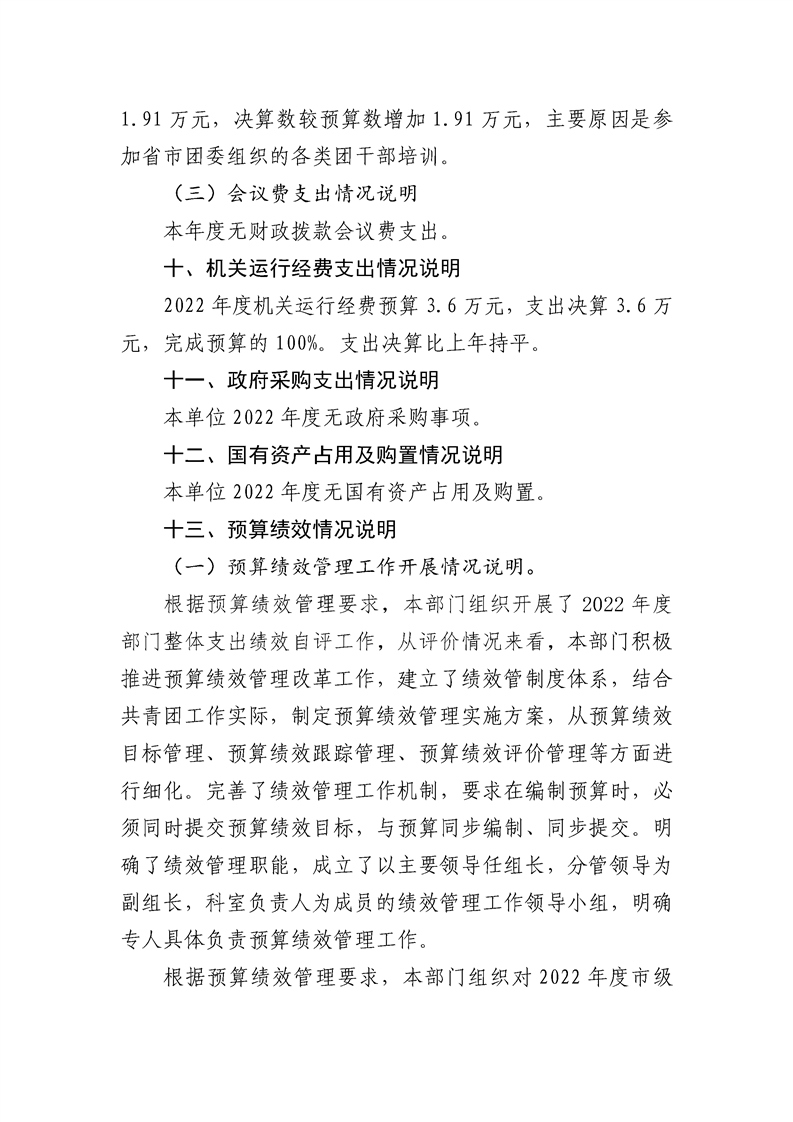 1.91万元，决算数较预算数增加1.91万元，主要原因是参加省市团委组织的各类团干部培训。

（三）会议费支出情况说明

本年度无财政拨款会议费支出。

十、机关运行经费支出情况说明

2022年度机关运行经费预算3.6万元，支出决算3.6万元，完成预算的100%。支出决算比上年持平。

十一、政府采购支出情况说明

本单位2022年度无政府采购事项。

十二、国有资产占用及购置情况说明

本单位2022年度无国有资产占用及购置。

十三、预算绩效情况说明

（一）预算绩效管理工作开展情况说明。

根据预算绩效管理要求，本部门组织开展了2022年度部门整体支出绩效自评工作，从评价情况来看，本部门积极推进预算绩效管理改革工作，建立了绩效管制度体系，结合共青团工作实际，制定预算绩效管理实施方案，从预算绩效目标管理、预算绩效跟踪管理、预算绩效评价管理等方面进行细化。完善了绩效管理工作机制，要求在编制预算时，必须同时提交预算绩效目标，与预算同步编制、同步提交。明确了绩效管理职能，成立了以主要领导任组长，分管领导为副组长，科室负责人为成员的绩效管理工作领导小组，明确专人具体负责预算绩效管理工作。

根据预算绩效管理要求，本部门组织对2022年度市级